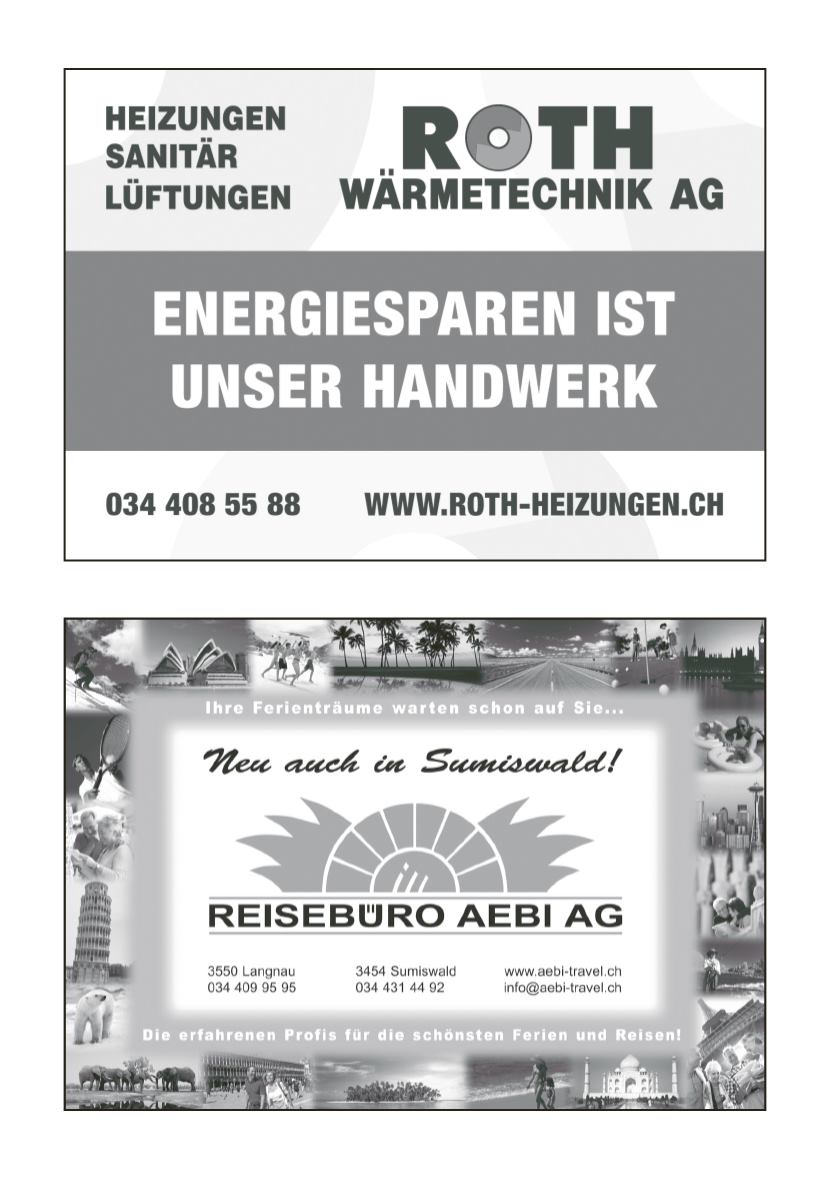 HEIZUNGEN
SANITÄR
LÜFTUNGEN

ROTH
WÄRMETECHNIK AG

ENERGIESPAREN IST UNSER HANDWERK

034 408 55 88
WWW.ROTH-HEIZUNGEN.CH

Ihre Ferienträume warten schon auf Sie...

Neu auch in Sumiswald!

REISEBÜRO AEBI AG

3550 Langnau
034 409 95 95

3454 Sumiswald
034 431 44 92

www.aebi-travel.ch
info@aebi-travel.ch

Die erfahrenen Profis für die schönsten Ferien und Reisen!